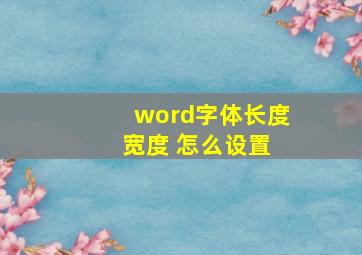 word字体长度宽度 怎么设置